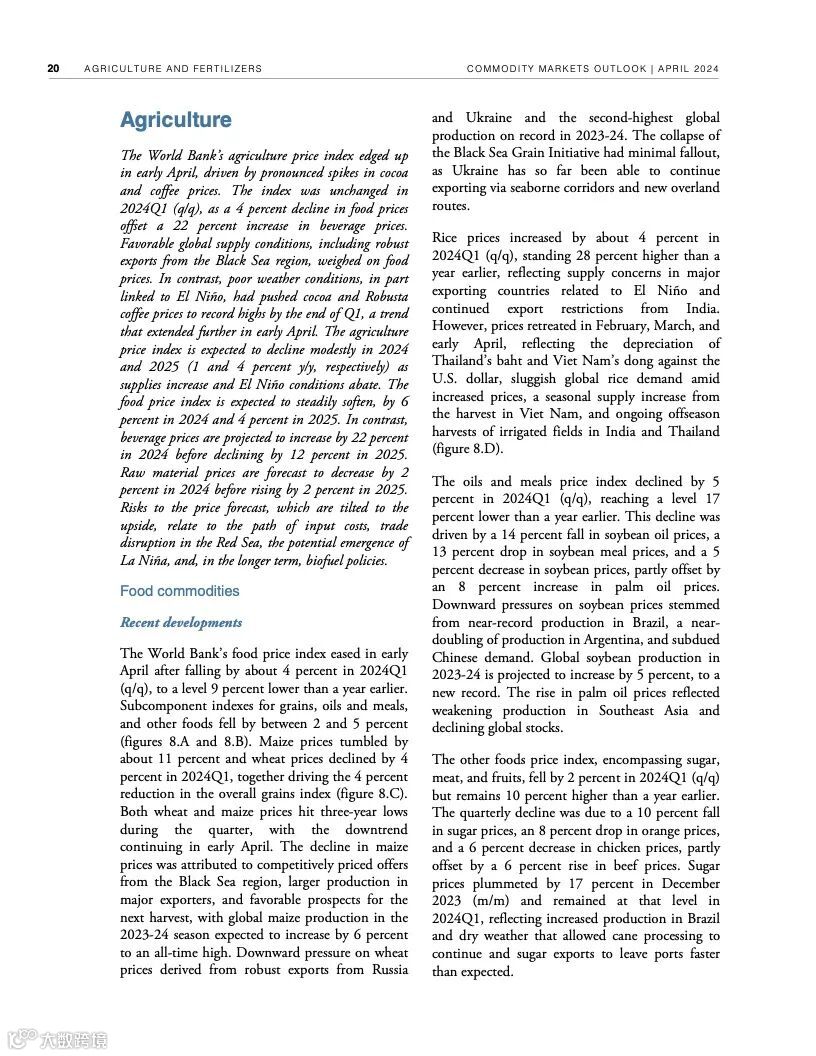 20 AGRICULTURE AND FERTILIZERS COMMODITY MARKETS OUTLOOK | APRIL 2024

Agriculture

The World Bank's agriculture price index edged up in early April, driven by pronounced spikes in cocoa and coffee prices. The index was unchanged in 2024Q1 (q/q), as a 4 percent decline in food prices offset a 22 percent increase in beverage prices. Favorable global supply conditions, including robust exports from the Black Sea region, weighed on food prices. In contrast, poor weather conditions, in part linked to El Niño, had pushed cocoa and Robusta coffee prices to record highs by the end of Q1, a trend that extended further in early April. The agriculture price index is expected to decline modestly in 2024 and 2025 (1 and 4 percent y/y, respectively) as supplies increase and El Niño conditions abate. The food price index is expected to steadily soften, by 6 percent in 2024 and 4 percent in 2025. In contrast, beverage prices are projected to increase by 22 percent in 2024 before declining by 12 percent in 2025. Raw material prices are forecast to decrease by 2 percent in 2024 before rising by 2 percent in 2025. Risks to the price forecast, which are tilted to the upside, relate to the path of input costs, trade disruption in the Red Sea, the potential emergence of La Niña, and, in the longer term, biofuel policies.

Food commodities

Recent developments

The World Bank's food price index eased in early April after falling by about 4 percent in 2024Q1 (q/q), to a level 9 percent lower than a year earlier. Subcomponent indexes for grains, oils and meals, and other foods fell by between 2 and 5 percent (figures 8.A and 8.B). Maize prices tumbled by about 11 percent and wheat prices declined by 4 percent in 2024Q1, together driving the 4 percent reduction in the overall grains index (figure 8.C). Both wheat and maize prices hit three-year lows during the quarter, with the downtrend continuing in early April. The decline in maize prices was attributed to competitively priced offers from the Black Sea region, larger production in major exporters, and favorable prospects for the next harvest, with global maize production in the 2023-24 season expected to increase by 6 percent to an all-time high. Downward pressure on wheat prices derived from robust exports from Russia and Ukraine and the second-highest global production on record in 2023-24. The collapse of the Black Sea Grain Initiative had minimal fallout, as Ukraine has so far been able to continue exporting via seaborne corridors and new overland routes.

Rice prices increased by about 4 percent in 2024Q1 (q/q), standing 28 percent higher than a year earlier, reflecting supply concerns in major exporting countries related to El Niño and continued export restrictions from India. However, prices retreated in February, March, and early April, reflecting the depreciation of Thailand's baht and Viet Nam's dong against the U.S. dollar, sluggish global rice demand amid increased prices, a seasonal supply increase from the harvest in Viet Nam, and ongoing offseason harvests of irrigated fields in India and Thailand (figure 8.D).

The oils and meals price index declined by 5 percent in 2024Q1 (q/q), reaching a level 17 percent lower than a year earlier. This decline was driven by a 14 percent fall in soybean oil prices, a 13 percent drop in soybean meal prices, and a 5 percent decrease in soybean prices, partly offset by an 8 percent increase in palm oil prices. Downward pressures on soybean prices stemmed from near-record production in Brazil, a near-doubling of production in Argentina, and subdued Chinese demand. Global soybean production in 2023-24 is projected to increase by 5 percent, to a new record. The rise in palm oil prices reflected weakening production in Southeast Asia and declining global stocks.

The other foods price index, encompassing sugar, meat, and fruits, fell by 2 percent in 2024Q1 (q/q) but remains 10 percent higher than a year earlier. The quarterly decline was due to a 10 percent fall in sugar prices, an 8 percent drop in orange prices, and a 6 percent decrease in chicken prices, partly offset by a 6 percent rise in beef prices. Sugar prices plummeted by 17 percent in December 2023 (m/m) and remained at that level in 2024Q1, reflecting increased production in Brazil and dry weather that allowed cane processing to continue and sugar exports to leave ports faster than expected.

大数跨境